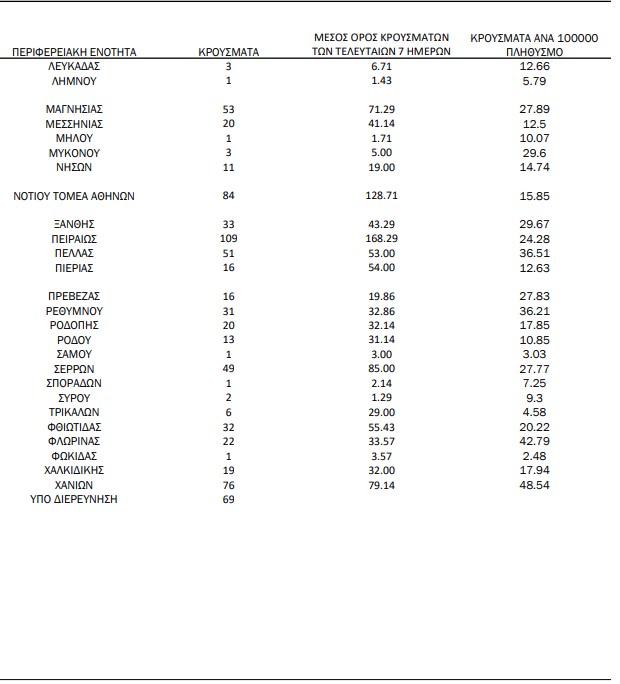 | ΠΕΡΙΦΕΡΕΙΑΚΗ ΕΝΟΤΗΤΑ | ΚΡΟΥΣΜΑΤΑ | ΜΕΣΟΣ ΟΡΟΣ ΚΡΟΥΣΜΑΤΩΝ ΤΩΝ ΤΕΛΕΥΤΑΙΩΝ 7 ΗΜΕΡΩΝ | ΚΡΟΥΣΜΑΤΑ ΑΝΑ 100000 ΠΛΗΘΥΣΜΟ |
|---|---|---|---|
| ΛΕΥΚΑΔΑΣ | 3 | 6.71 | 12.66 |
| ΛΗΜΝΟΥ | 1 | 1.43 | 5.79 |
| ΜΑΓΝΗΣΙΑΣ | 53 | 71.29 | 27.89 |
| ΜΕΣΣΗΝΙΑΣ | 20 | 41.14 | 12.5 |
| ΜΗΛΟΥ | 1 | 1.71 | 10.07 |
| ΜΥΚΟΝΟΥ | 3 | 5.00 | 29.6 |
| ΝΗΣΩΝ | 11 | 19.00 | 14.74 |
| ΝΟΤΙΟΥ ΤΟΜΕΑ ΑΘΗΝΩΝ | 84 | 128.71 | 15.85 |
| ΞΑΝΘΗΣ | 33 | 43.29 | 29.67 |
| ΠΕΙΡΑΙΩΣ | 109 | 168.29 | 24.28 |
| ΠΕΛΛΑΣ | 51 | 53.00 | 36.51 |
| ΠΙΕΡΙΑΣ | 16 | 54.00 | 12.63 |
| ΠΡΕΒΕΖΑΣ | 16 | 19.86 | 27.83 |
| ΡΕΘΥΜΝΟΥ | 31 | 32.86 | 36.21 |
| ΡΟΔΟΠΗΣ | 20 | 32.14 | 17.85 |
| ΡΟΔΟΥ | 13 | 31.14 | 10.85 |
| ΣΑΜΟΥ | 1 | 3.00 | 3.03 |
| ΣΕΡΡΩΝ | 49 | 85.00 | 27.77 |
| ΣΠΟΡΑΔΩΝ | 1 | 2.14 | 7.25 |
| ΣΥΡΟΥ | 2 | 1.29 | 9.3 |
| ΤΡΙΚΑΛΩΝ | 6 | 29.00 | 4.58 |
| ΦΘΙΩΤΙΔΑΣ | 32 | 55.43 | 20.22 |
| ΦΛΩΡΙΝΑΣ | 22 | 33.57 | 42.79 |
| ΦΩΚΙΔΑΣ | 1 | 3.57 | 2.48 |
| ΧΑΛΚΙΔΙΚΗΣ | 19 | 32.00 | 17.94 |
| ΧΑΝΙΩΝ | 76 | 79.14 | 48.54 |
| ΥΠΟ ΔΙΕΡΕΥΝΗΣΗ | 69 | | |